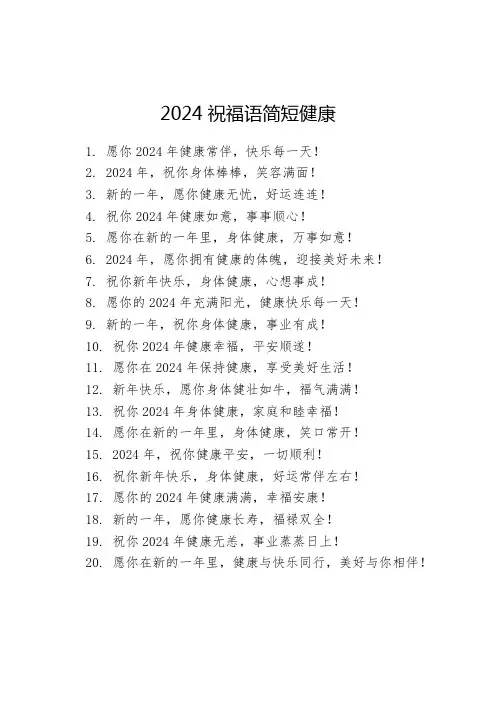 2024 祝福语简短健康

1. 愿你 2024 年健康常伴，快乐每一天！
2. 2024 年，祝你身体棒棒，笑容满面！
3. 新的一年，愿你健康无忧，好运连连！
4. 祝你 2024 年健康如意，事事顺心！
5. 愿你在新的一年里，身体健康，万事如意！
6. 2024 年，愿你拥有健康的体魄，迎接美好未来！
7. 祝你新年快乐，身体健康，心想事成！
8. 愿你的 2024 年充满阳光，健康快乐每一天！
9. 新的一年，祝你身体健康，事业有成！
10. 祝你 2024 年健康幸福，平安顺遂！
11. 愿你在 2024 年保持健康，享受美好生活！
12. 新年快乐，愿你身体健壮如牛，福气满满！
13. 祝你 2024 年身体健康，家庭和睦幸福！
14. 愿你在新的一年里，身体健康，笑口常开！
15. 2024 年，祝你健康平安，一切顺利！
16. 祝你新年快乐，身体健康，好运常伴左右！
17. 愿你的 2024 年健康满满，幸福安康！
18. 新的一年，愿你健康长寿，福禄双全！
19. 祝你 2024 年健康无恙，事业蒸蒸日上！
20. 愿你在新的一年里，健康与快乐同行，美好与你相伴！